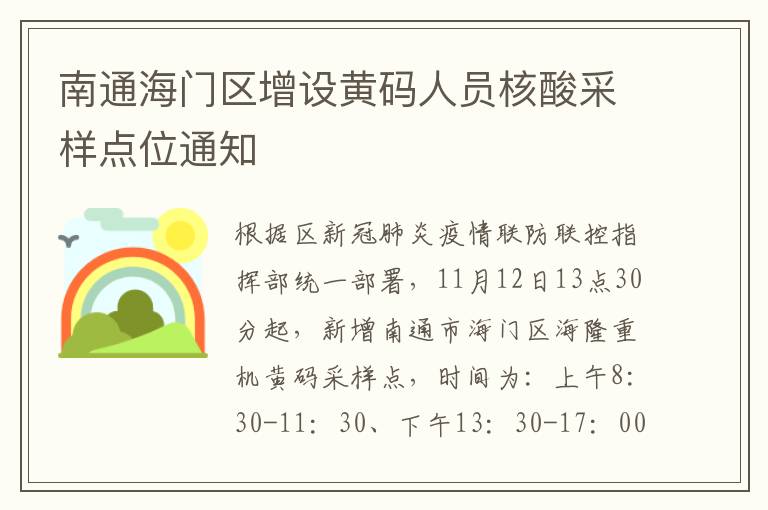 南通海门区增设黄码人员核酸采样点位通知

根据区新冠肺炎疫情联防联控指挥部统一部署，11月12日13点30分起，新增南通市海门区海隆重机黄码采样点，时间为：上午8:30-11:30、下午13:30-17:00